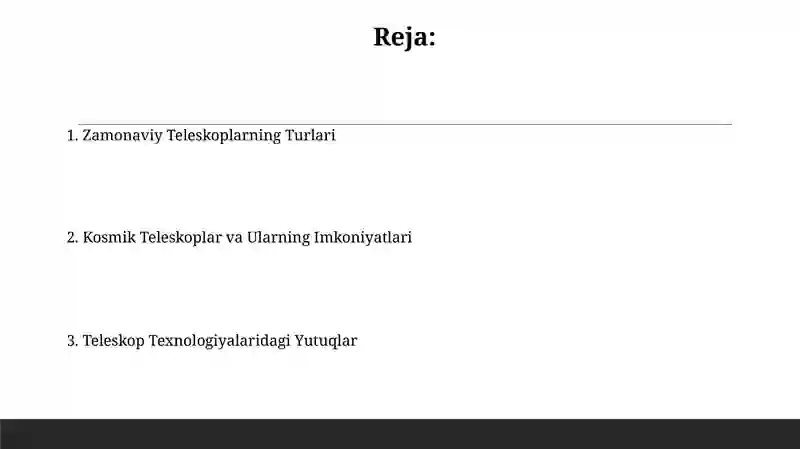 Reja:

1. Zamonaviy Teleskoplarning Turlari

2. Kosmik Teleskoplar va Ularning Imkoniyatlari

3. Teleskop Texnologiyalaridagi Yutuqlar